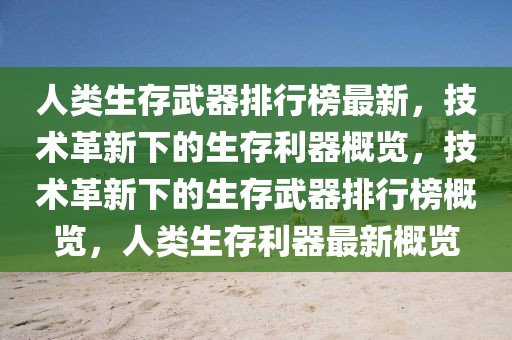 人类生存武器排行榜最新，技术革新下的生存利器概览，技术革新下的生存武器排行榜概览，人类生存利器最新概览